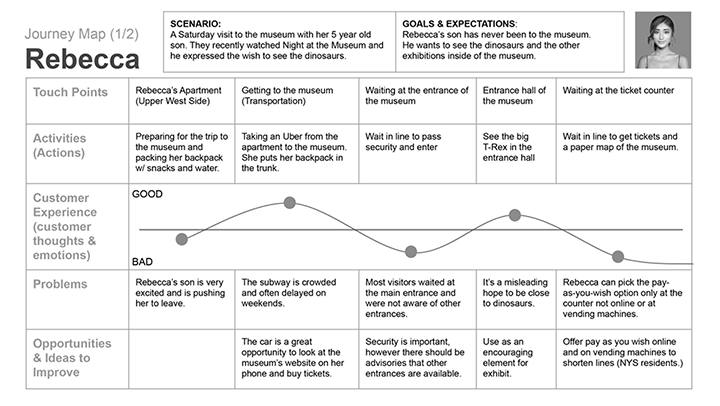 Journey Map (1/2)

Rebecca

SCENARIO:
A Saturday visit to the museum with her 5 year old son. They recently watched Night at the Museum and he expressed the wish to see the dinosaurs.

GOALS & EXPECTATIONS:
Rebecca's son has never been to the museum. He wants to see the dinosaurs and the other exhibitions inside of the museum.

| Touch Points | Rebecca's Apartment (Upper West Side) | Getting to the museum (Transportation) | Waiting at the entrance of the museum | Entrance hall of the museum | Waiting at the ticket counter |
|---|---|---|---|---|---|
| Activities (Actions) | Preparing for the trip to the museum and packing her backpack w/ snacks and water. | Taking an Uber from the apartment to the museum. She puts her backpack in the trunk. | Wait in line to pass security and enter | See the big T-Rex in the entrance hall | Wait in line to get tickets and a paper map of the museum. |
| Customer Experience (customer thoughts & emotions) | GOOD BAD | | | | |
| Problems | Rebecca's son is very excited and is pushing her to leave. | The subway is crowded and often delayed on weekends. | Most visitors waited at the main entrance and were not aware of other entrances. | It's a misleading hope to be close to dinosaurs. | Rebecca can pick the pay-as-you-wish option only at the counter not online or at vending machines. |
| Opportunities & Ideas to Improve | | The car is a great opportunity to look at the museum's website on her phone and buy tickets. | Security is important, however there should be advisories that other entrances are available. | Use as an encouraging element for exhibit. | Offer pay as you wish online and on vending machines to shorten lines (NYS residents.) |